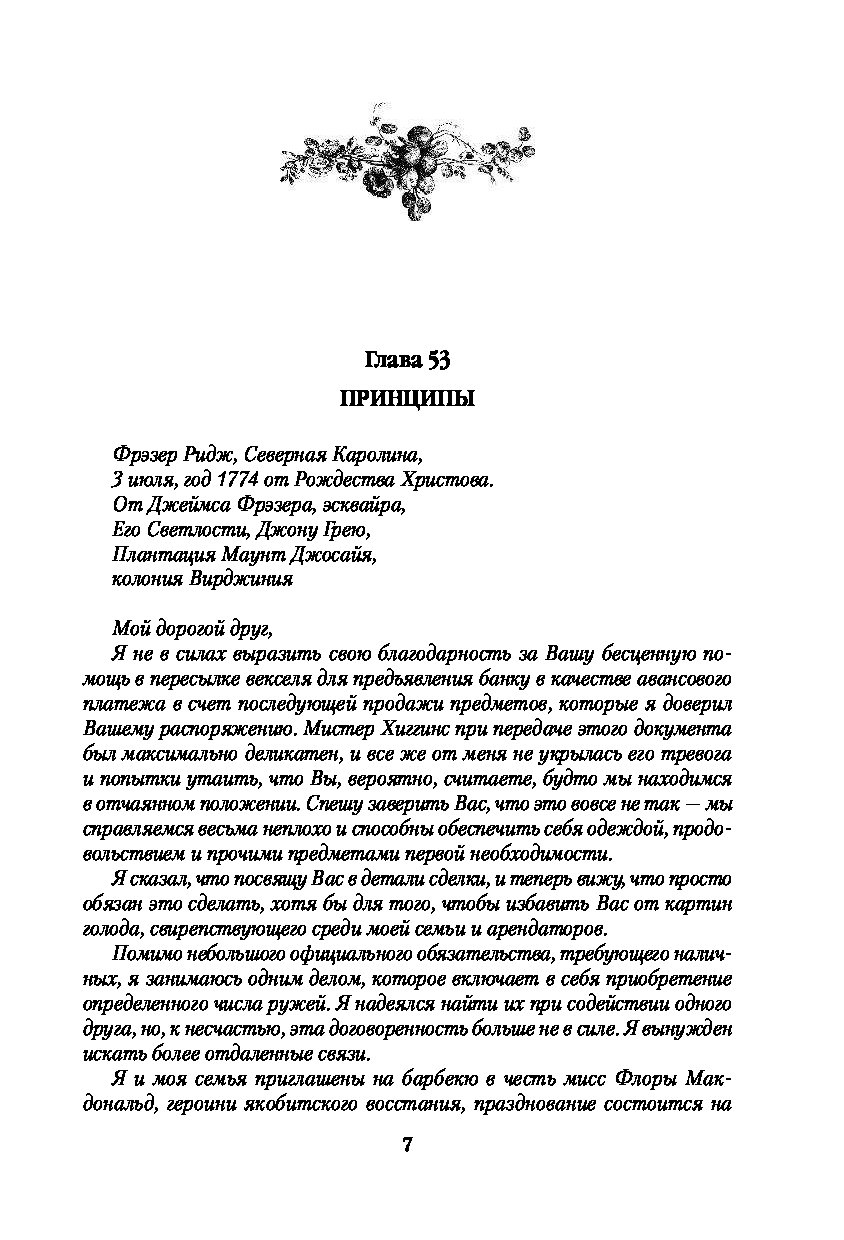 Глава 53
ПРИНЦИПЫ

Фрэзер Ридж, Северная Каролина,
3 июля, год 1774 от Рождества Христова.
От Джеймса Фрэзера, эсквайра,
Его Светлости, Джону Грею,
Плантация Маунт Джосайя,
колония Вирджиния

Мой дорогой друг,

Я не в силах выразить свою благодарность за Вашу бесценную помощь в пересылке векселя для предъявления банку в качестве авансового платежа в счет последующей продажи предметов, которые я доверил Вашему распоряжению. Мистер Хиггинс при передаче этого документа был максимально деликатен, и все же от меня не укрылась его тревога и попытки утаить, что Вы, вероятно, считаете, будто мы находимся в отчаянном положении. Спешу заверить Вас, что это вовсе не так — мы справляемся весьма неплохо и способны обеспечить себя одеждой, продовольствием и прочими предметами первой необходимости.

Я сказал, что посвящу Вас в детали сделки, и теперь вижу, что просто обязан это сделать, хотя бы для того, чтобы избавить Вас от картин голода, свирепствующего среди моей семьи и арендаторов.

Помимо небольшого официального обязательства, требующего наличных, я занимаюсь одним делом, которое включает в себя приобретение определенного числа ружей. Я надеялся найти их при содействии одного друга, но, к несчастью, эта договоренность больше не в силе. Я вынужден искать более отдаленные связи.

Я и моя семья приглашены на барбекю в честь мисс Флоры Макдональд, героини якобитского восстания, празднование состоится на

7